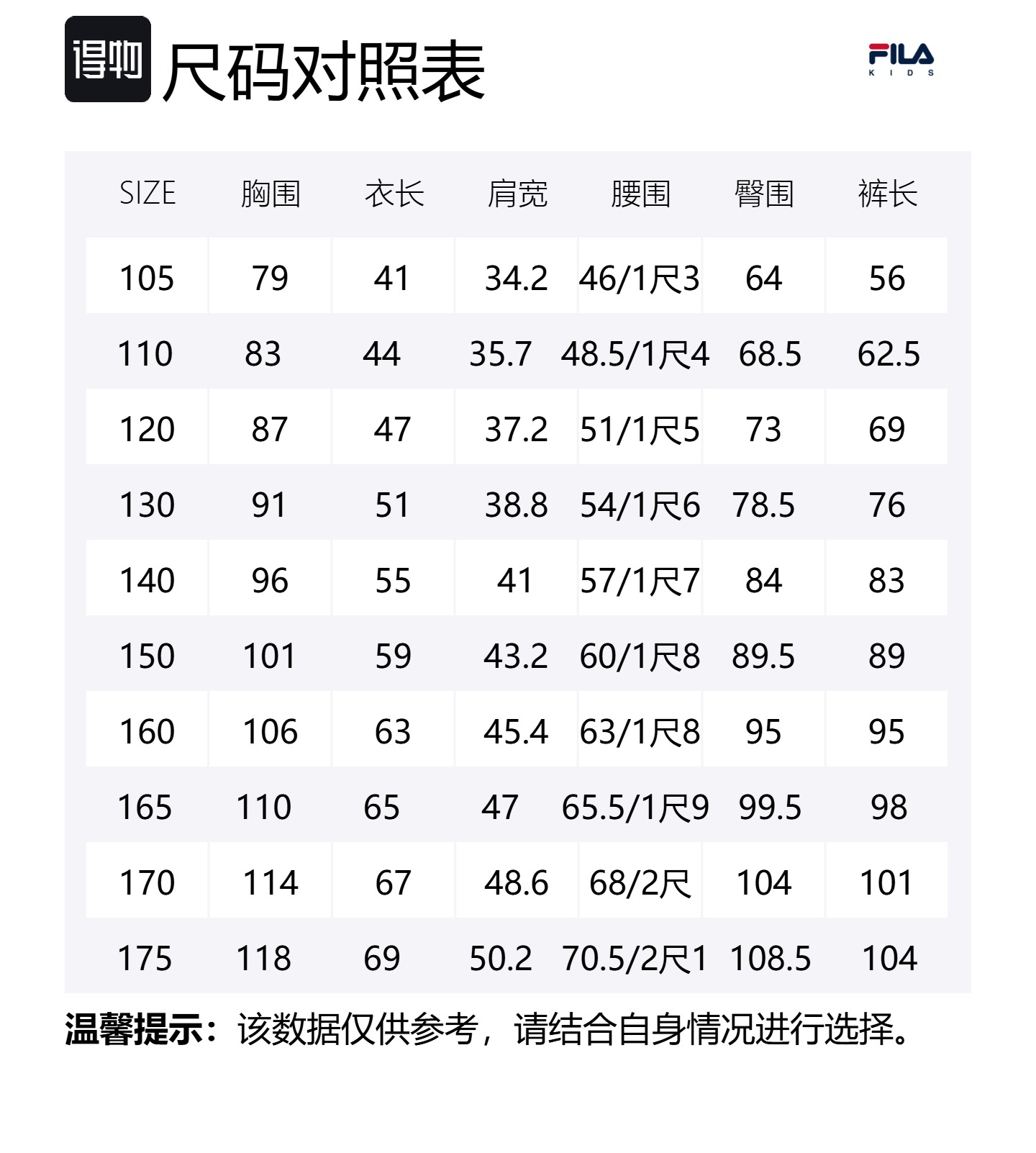 得物 尺码对照表

FILA
KIDS

| SIZE | 胸围 | 衣长 | 肩宽 | 腰围 | 臀围 | 裤长 |
|---|---|---|---|---|---|---|
| 105 | 79 | 41 | 34.2 | 46/1尺3 | 64 | 56 |
| 110 | 83 | 44 | 35.7 | 48.5/1尺4 | 68.5 | 62.5 |
| 120 | 87 | 47 | 37.2 | 51/1尺5 | 73 | 69 |
| 130 | 91 | 51 | 38.8 | 54/1尺6 | 78.5 | 76 |
| 140 | 96 | 55 | 41 | 57/1尺7 | 84 | 83 |
| 150 | 101 | 59 | 43.2 | 60/1尺8 | 89.5 | 89 |
| 160 | 106 | 63 | 45.4 | 63/1尺8 | 95 | 95 |
| 165 | 110 | 65 | 47 | 65.5/1尺9 | 99.5 | 98 |
| 170 | 114 | 67 | 48.6 | 68/2尺 | 104 | 101 |
| 175 | 118 | 69 | 50.2 | 70.5/2尺1 | 108.5 | 104 |

温馨提示：该数据仅供参考，请结合自身情况进行选择。